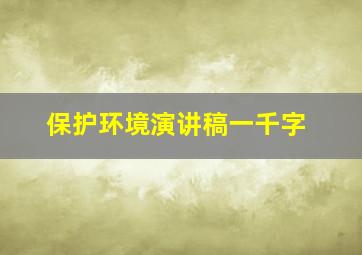 保护环境演讲稿一千字